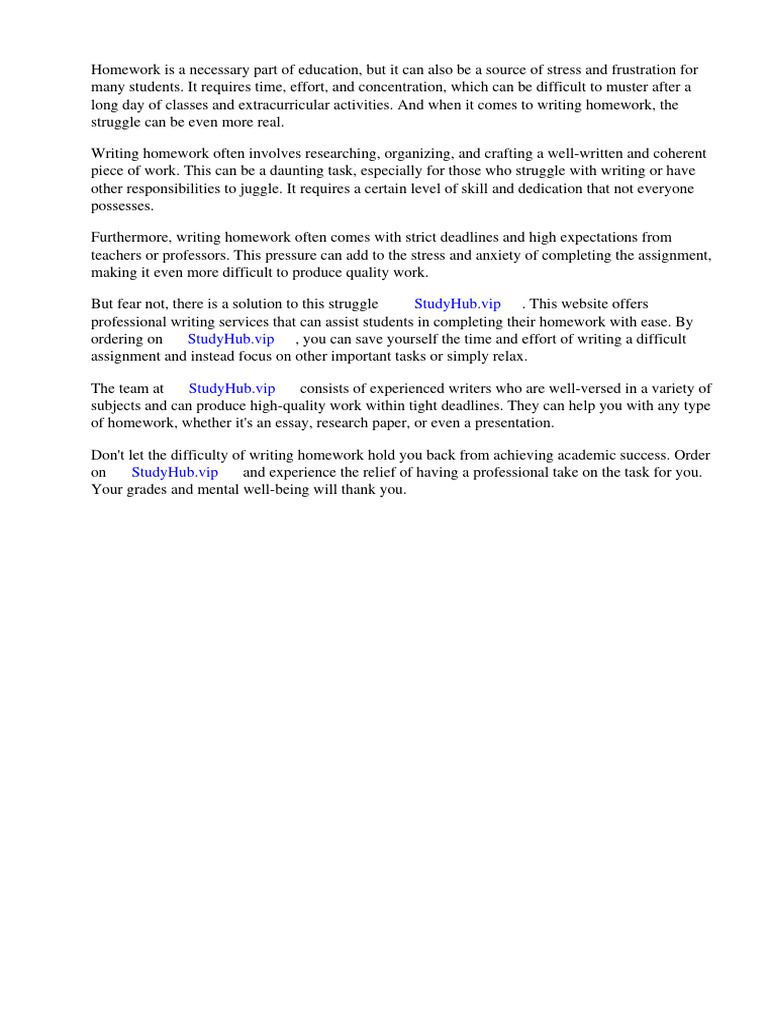 Homework is a necessary part of education, but it can also be a source of stress and frustration for many students. It requires time, effort, and concentration, which can be difficult to muster after a long day of classes and extracurricular activities. And when it comes to writing homework, the struggle can be even more real.

Writing homework often involves researching, organizing, and crafting a well-written and coherent piece of work. This can be a daunting task, especially for those who struggle with writing or have other responsibilities to juggle. It requires a certain level of skill and dedication that not everyone possesses.

Furthermore, writing homework often comes with strict deadlines and high expectations from teachers or professors. This pressure can add to the stress and anxiety of completing the assignment, making it even more difficult to produce quality work.

But fear not, there is a solution to this struggle StudyHub.vip . This website offers professional writing services that can assist students in completing their homework with ease. By ordering on StudyHub.vip , you can save yourself the time and effort of writing a difficult assignment and instead focus on other important tasks or simply relax.

The team at StudyHub.vip consists of experienced writers who are well-versed in a variety of subjects and can produce high-quality work within tight deadlines. They can help you with any type of homework, whether it's an essay, research paper, or even a presentation.

Don't let the difficulty of writing homework hold you back from achieving academic success. Order on StudyHub.vip and experience the relief of having a professional take on the task for you. Your grades and mental well-being will thank you.